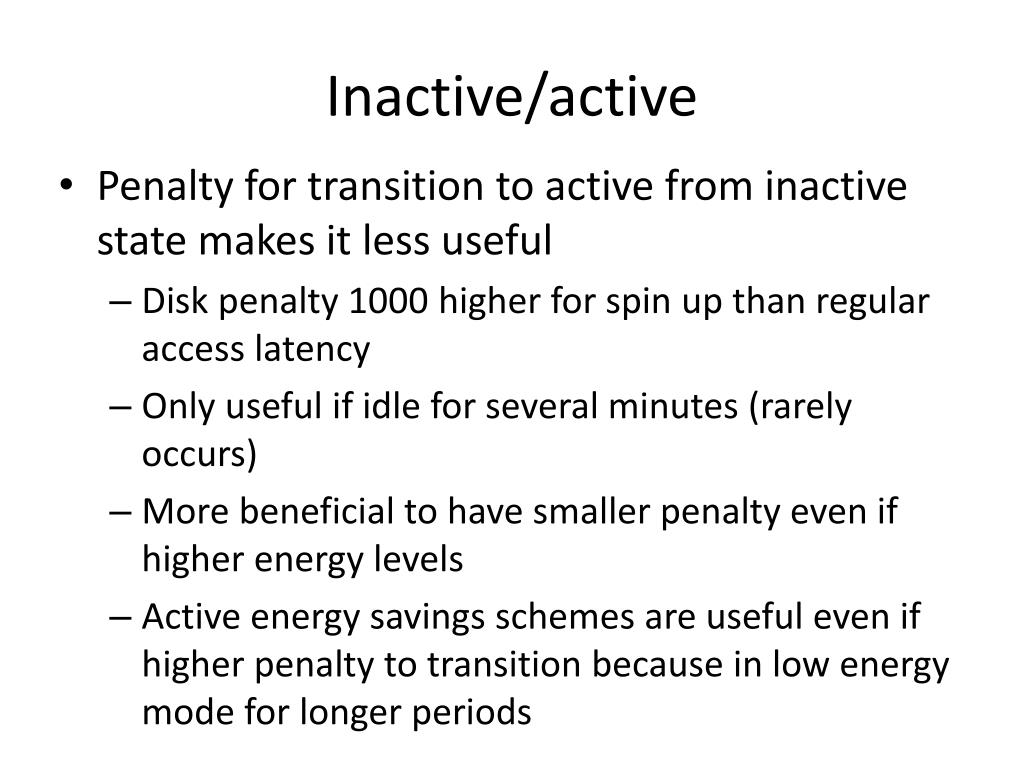 Inactive/active

• Penalty for transition to active from inactive state makes it less useful
– Disk penalty 1000 higher for spin up than regular access latency
– Only useful if idle for several minutes (rarely occurs)
– More beneficial to have smaller penalty even if higher energy levels
– Active energy savings schemes are useful even if higher penalty to transition because in low energy mode for longer periods